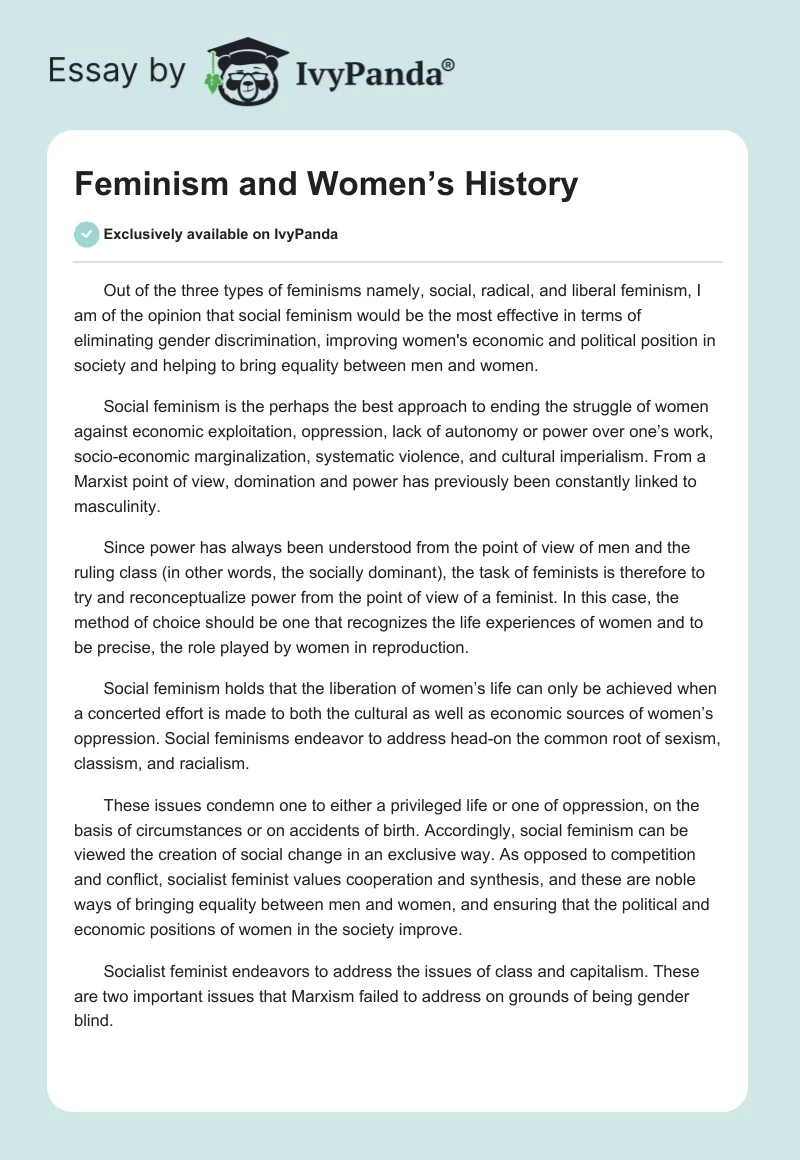 Essay by IvyPanda®

Feminism and Women’s History

Exclusively available on IvyPanda

Out of the three types of feminisms namely, social, radical, and liberal feminism, I am of the opinion that social feminism would be the most effective in terms of eliminating gender discrimination, improving women's economic and political position in society and helping to bring equality between men and women.

Social feminism is the perhaps the best approach to ending the struggle of women against economic exploitation, oppression, lack of autonomy or power over one’s work, socio-economic marginalization, systematic violence, and cultural imperialism. From a Marxist point of view, domination and power has previously been constantly linked to masculinity.

Since power has always been understood from the point of view of men and the ruling class (in other words, the socially dominant), the task of feminists is therefore to try and reconceptualize power from the point of view of a feminist. In this case, the method of choice should be one that recognizes the life experiences of women and to be precise, the role played by women in reproduction.

Social feminism holds that the liberation of women’s life can only be achieved when a concerted effort is made to both the cultural as well as economic sources of women’s oppression. Social feminisms endeavor to address head-on the common root of sexism, classism, and racialism.

These issues condemn one to either a privileged life or one of oppression, on the basis of circumstances or on accidents of birth. Accordingly, social feminism can be viewed the creation of social change in an exclusive way. As opposed to competition and conflict, socialist feminist values cooperation and synthesis, and these are noble ways of bringing equality between men and women, and ensuring that the political and economic positions of women in the society improve.

Socialist feminist endeavors to address the issues of class and capitalism. These are two important issues that Marxism failed to address on grounds of being gender blind.